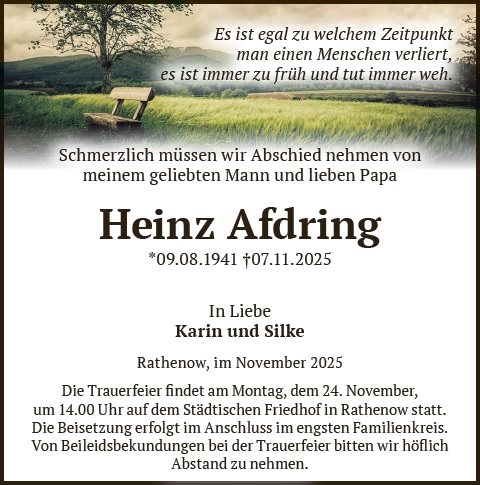 Es ist egal zu welchem Zeitpunkt man einen Menschen verliert, es ist immer zu früh und tut immer weh.

Schmerzlich müssen wir Abschied nehmen von meinem geliebten Mann und lieben Papa

Heinz Afdring

*09.08.1941 †07.11.2025

In Liebe
Karin und Silke

Rathenow, im November 2025

Die Trauerfeier findet am Montag, dem 24. November, um 14.00 Uhr auf dem Städtischen Friedhof in Rathenow statt. Die Beisetzung erfolgt im Anschluss im engsten Familienkreis. Von Beileidsbekundungen bei der Trauerfeier bitten wir höflich Abstand zu nehmen.